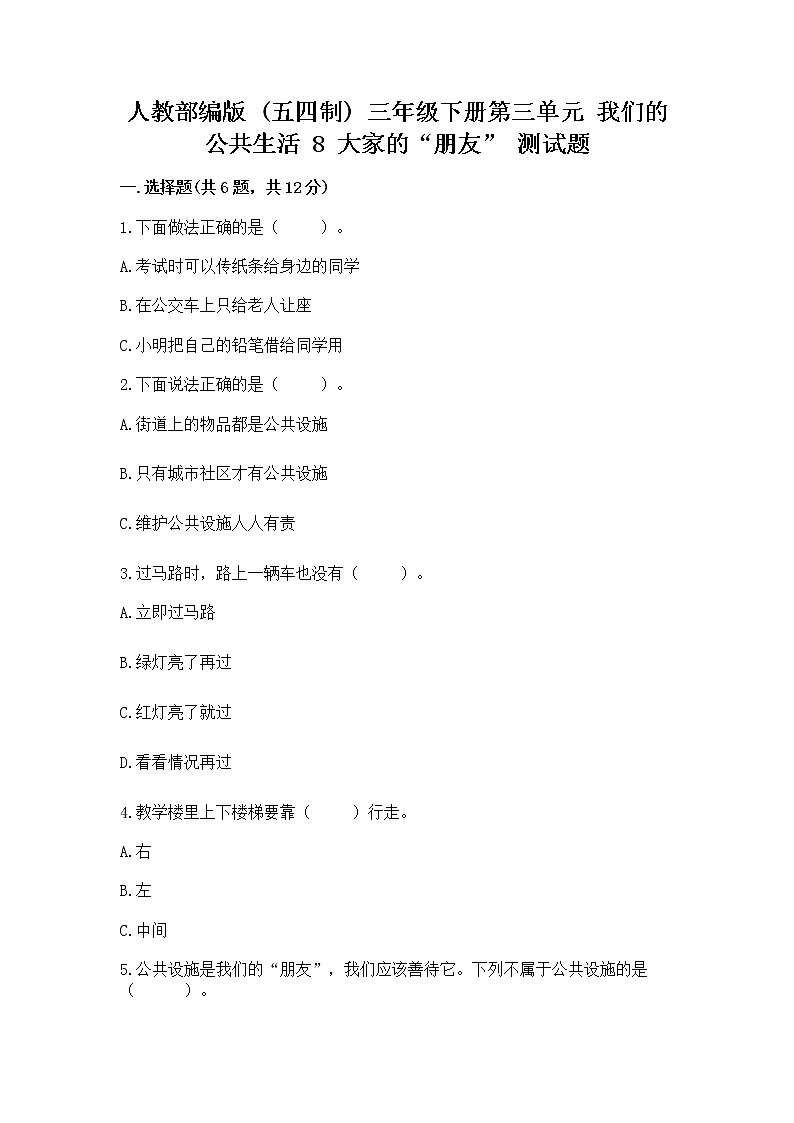 人教部编版（五四制）三年级下册第三单元 我们的公共生活 8 大家的“朋友” 测试题

一.选择题(共6题，共12分)

1.下面做法正确的是（　　）。

A.考试时可以传纸条给身边的同学

B.在公交车上只给老人让座

C.小明把自己的铅笔借给同学用

2.下面说法正确的是（　　）。

A.街道上的物品都是公共设施

B.只有城市社区才有公共设施

C.维护公共设施人人有责

3.过马路时，路上一辆车也没有（　　）。

A.立即过马路

B.绿灯亮了再过

C.红灯亮了就过

D.看看情况再过

4.教学楼里上下楼梯要靠（　　）行走。

A.右

B.左

C.中间

5.公共设施是我们的“朋友”，我们应该善待它。下列不属于公共设施的是（　　）。